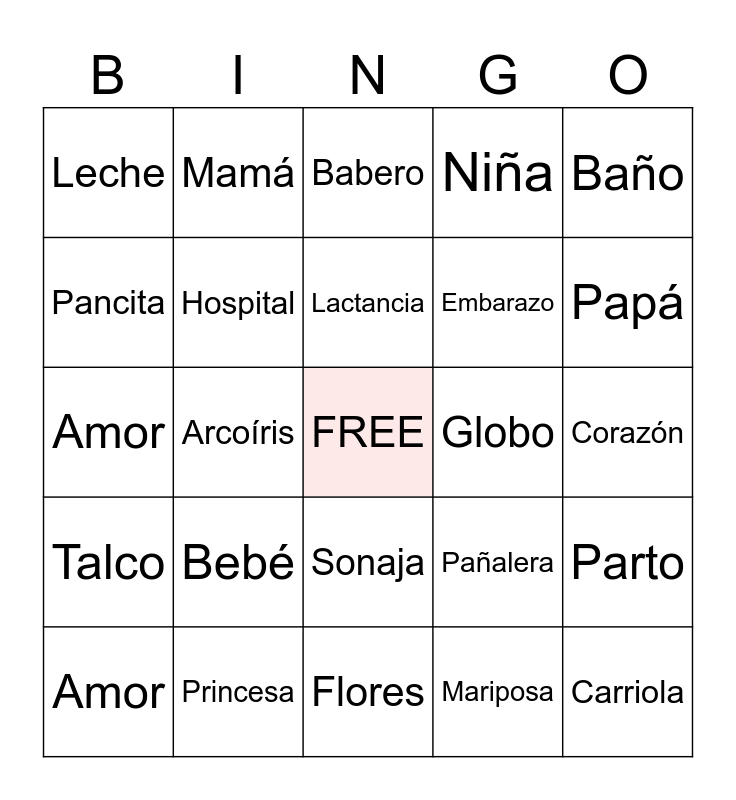 | B | I | N | G | O |
|---|---|---|---|---|
| Leche | Mamá | Babero | Niña | Baño |
| Pancita | Hospital | Lactancia | Embarazo | Papá |
| Amor | Arcoíris | FREE | Globo | Corazón |
| Talco | Bebé | Sonaja | Pañalera | Parto |
| Amor | Princesa | Flores | Mariposa | Carriola |